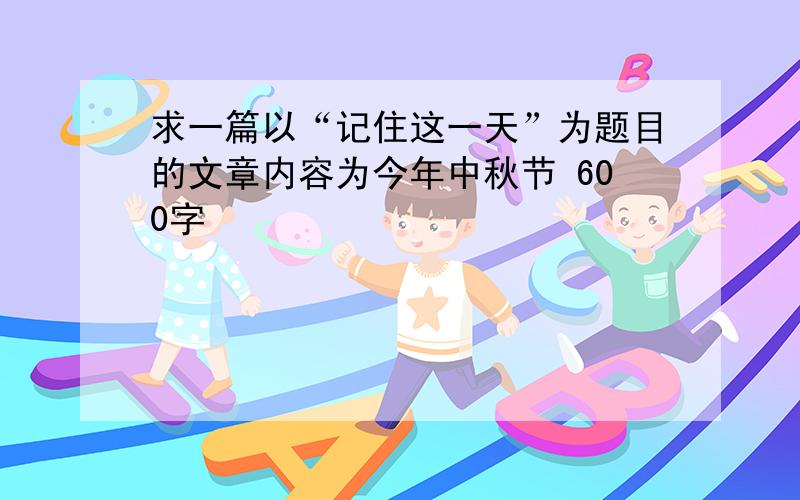 求一篇以“记住这一天”为题目的文章内容为今年中秋节 600字